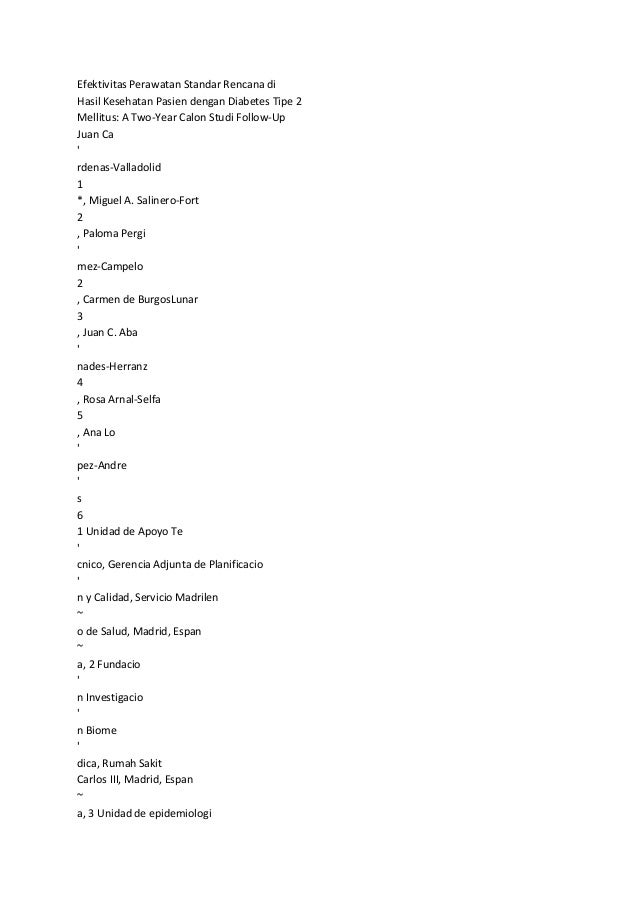 Efektivitas Perawatan Standar Rencana di
Hasil Kesehatan Pasien dengan Diabetes Tipe 2
Mellitus: A Two-Year Calon Studi Follow-Up
Juan Ca
'
rdenas-Valladolid
1
*, Miguel A. Salinero-Fort
2
, Paloma Pergi
'
mez-Campelo
2
, Carmen de BurgosLunar
3
, Juan C. Aba
'
nades-Herranz
4
, Rosa Arnal-Selfa
5
, Ana Lo
'
pez-Andre
'
s
6
1 Unidad de Apoyo Te
'
cnico, Gerencia Adjunta de Planificacio
'
n y Calidad, Servicio Madrilen
~
o de Salud, Madrid, Espan
~
a, 2 Fundacio
'
n Investigacio
'
n Biome
'
dica, Rumah Sakit
Carlos III, Madrid, Espan
~
a, 3 Unidad de epidemiologi